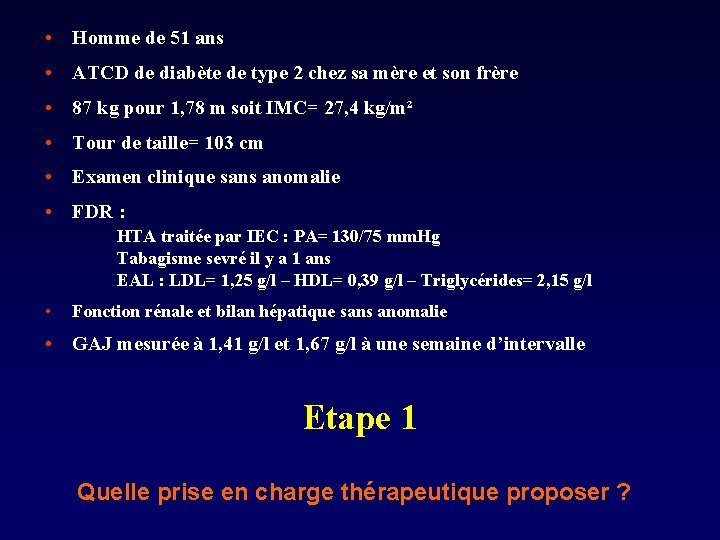 • Homme de 51 ans

• ATCD de diabète de type 2 chez sa mère et son frère

• 87 kg pour 1,78 m soit IMC= 27,4 kg/m²

• Tour de taille= 103 cm

• Examen clinique sans anomalie

• FDR :

HTA traitée par IEC : PA= 130/75 mmHg
Tabagisme sevré il y a 1 ans
EAL : LDL= 1,25 g/l – HDL= 0,39 g/l – Triglycérides= 2,15 g/l

• Fonction rénale et bilan hépatique sans anomalie

• GAJ mesurée à 1,41 g/l et 1,67 g/l à une semaine d'intervalle

Etape 1

Quelle prise en charge thérapeutique proposer ?